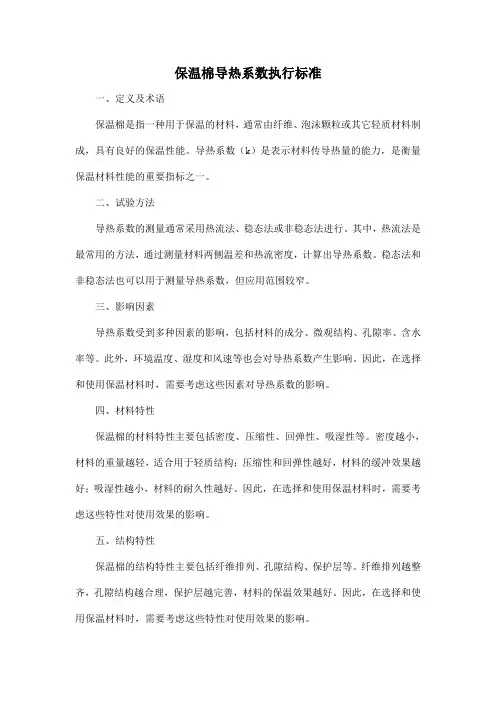 保温棉导热系数执行标准

一、定义及术语

保温棉是指一种用于保温的材料，通常由纤维、泡沫颗粒或其它轻质材料制成，具有良好的保温性能。导热系数（k）是表示材料传导热量的能力，是衡量保温材料性能的重要指标之一。

二、试验方法

导热系数的测量通常采用热流法、稳态法或非稳态法进行。其中，热流法是最常用的方法，通过测量材料两侧温差和热流密度，计算出导热系数。稳态法和非稳态法也可以用于测量导热系数，但应用范围较窄。

三、影响因素

导热系数受到多种因素的影响，包括材料的成分、微观结构、孔隙率、含水率等。此外，环境温度、湿度和风速等也会对导热系数产生影响。因此，在选择和使用保温材料时，需要考虑这些因素对导热系数的影响。

四、材料特性

保温棉的材料特性主要包括密度、压缩性、回弹性、吸湿性等。密度越小，材料的重量越轻，适合用于轻质结构；压缩性和回弹性越好，材料的缓冲效果越好；吸湿性越小，材料的耐久性越好。因此，在选择和使用保温材料时，需要考虑这些特性对使用效果的影响。

五、结构特性

保温棉的结构特性主要包括纤维排列、孔隙结构、保护层等。纤维排列越整齐，孔隙结构越合理，保护层越完善，材料的保温效果越好。因此，在选择和使用保温材料时，需要考虑这些特性对使用效果的影响。